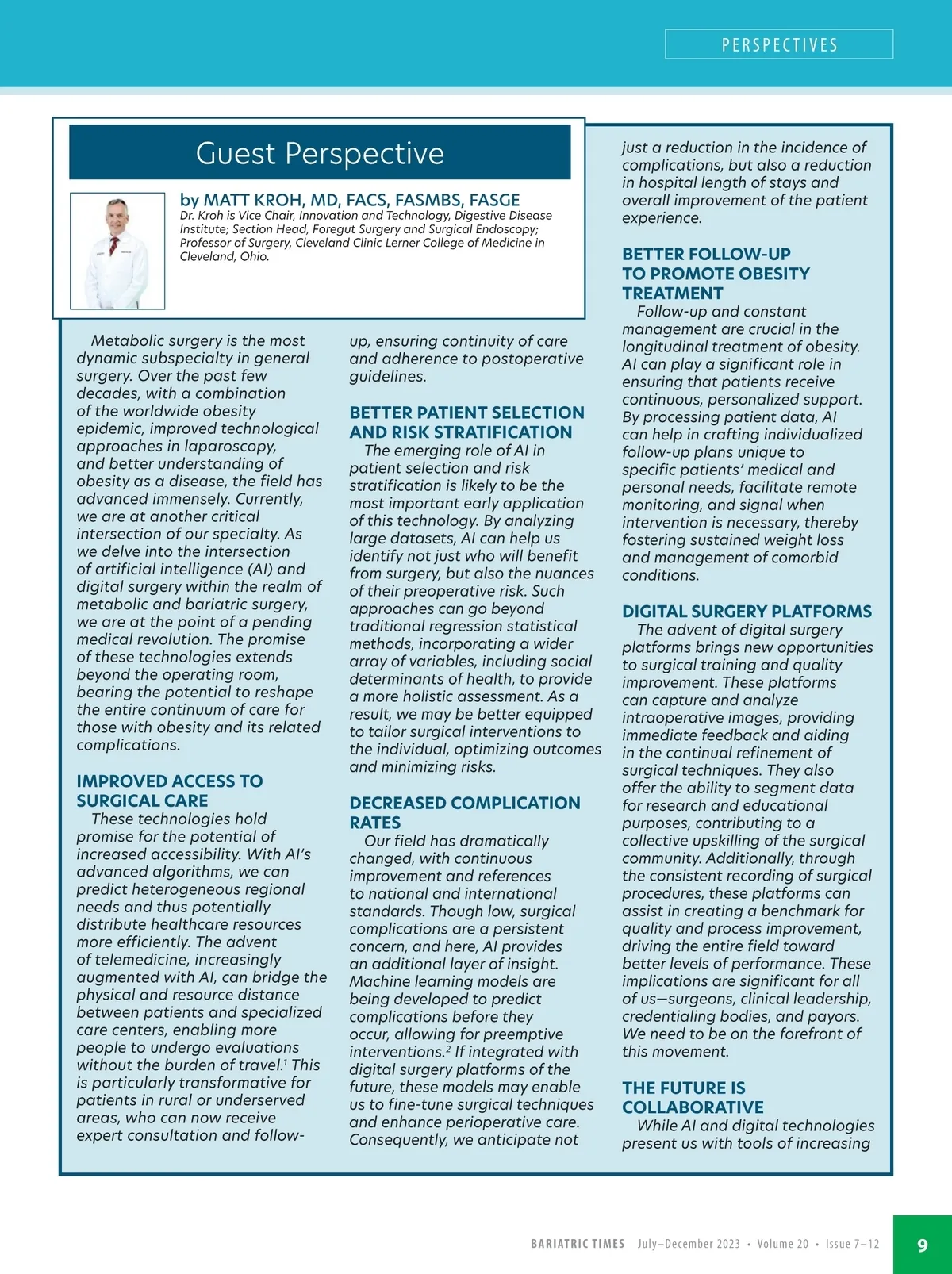 PERSPECTIVES

Guest Perspective

by MATT KROH, MD, FACS, FASMBS, FASGE

Dr. Kroh is Vice Chair, Innovation and Technology, Digestive Disease Institute; Section Head, Foregut Surgery and Surgical Endoscopy; Professor of Surgery, Cleveland Clinic Lerner College of Medicine in Cleveland, Ohio.

Metabolic surgery is the most dynamic subspecialty in general surgery. Over the past few decades, with a combination of the worldwide obesity epidemic, improved technological approaches in laparoscopy, and better understanding of obesity as a disease, the field has advanced immensely. Currently, we are at another critical intersection of our specialty. As we delve into the intersection of artificial intelligence (AI) and digital surgery within the realm of metabolic and bariatric surgery, we are at the point of a pending medical revolution. The promise of these technologies extends beyond the operating room, bearing the potential to reshape the entire continuum of care for those with obesity and its related complications.

IMPROVED ACCESS TO SURGICAL CARE

These technologies hold promise for the potential of increased accessibility. With AI's advanced algorithms, we can predict heterogeneous regional needs and thus potentially distribute healthcare resources more efficiently. The advent of telemedicine, increasingly augmented with AI, can bridge the physical and resource distance between patients and specialized care centers, enabling more people to undergo evaluations without the burden of travel.$^1$ This is particularly transformative for patients in rural or underserved areas, who can now receive expert consultation and follow-up, ensuring continuity of care and adherence to postoperative guidelines.

BETTER PATIENT SELECTION AND RISK STRATIFICATION

The emerging role of AI in patient selection and risk stratification is likely to be the most important early application of this technology. By analyzing large datasets, AI can help us identify not just who will benefit from surgery, but also the nuances of their preoperative risk. Such approaches can go beyond traditional regression statistical methods, incorporating a wider array of variables, including social determinants of health, to provide a more holistic assessment. As a result, we may be better equipped to tailor surgical interventions to the individual, optimizing outcomes and minimizing risks.

DECREASED COMPLICATION RATES

Our field has dramatically changed, with continuous improvement and references to national and international standards. Though low, surgical complications are a persistent concern, and here, AI provides an additional layer of insight. Machine learning models are being developed to predict complications before they occur, allowing for preemptive interventions.$^2$ If integrated with digital surgery platforms of the future, these models may enable us to fine-tune surgical techniques and enhance perioperative care. Consequently, we anticipate not just a reduction in the incidence of complications, but also a reduction in hospital length of stays and overall improvement of the patient experience.

BETTER FOLLOW-UP TO PROMOTE OBESITY TREATMENT

Follow-up and constant management are crucial in the longitudinal treatment of obesity. AI can play a significant role in ensuring that patients receive continuous, personalized support. By processing patient data, AI can help in crafting individualized follow-up plans unique to specific patients' medical and personal needs, facilitate remote monitoring, and signal when intervention is necessary, thereby fostering sustained weight loss and management of comorbid conditions.

DIGITAL SURGERY PLATFORMS

The advent of digital surgery platforms brings new opportunities to surgical training and quality improvement. These platforms can capture and analyze intraoperative images, providing immediate feedback and aiding in the continual refinement of surgical techniques. They also offer the ability to segment data for research and educational purposes, contributing to a collective upskilling of the surgical community. Additionally, through the consistent recording of surgical procedures, these platforms can assist in creating a benchmark for quality and process improvement, driving the entire field toward better levels of performance. These implications are significant for all of us—surgeons, clinical leadership, credentialing bodies, and payors. We need to be on the forefront of this movement.

THE FUTURE IS COLLABORATIVE

While AI and digital technologies present us with tools of increasing

BARIATRIC TIMES July–December 2023 • Volume 20 • Issue 7–12 9